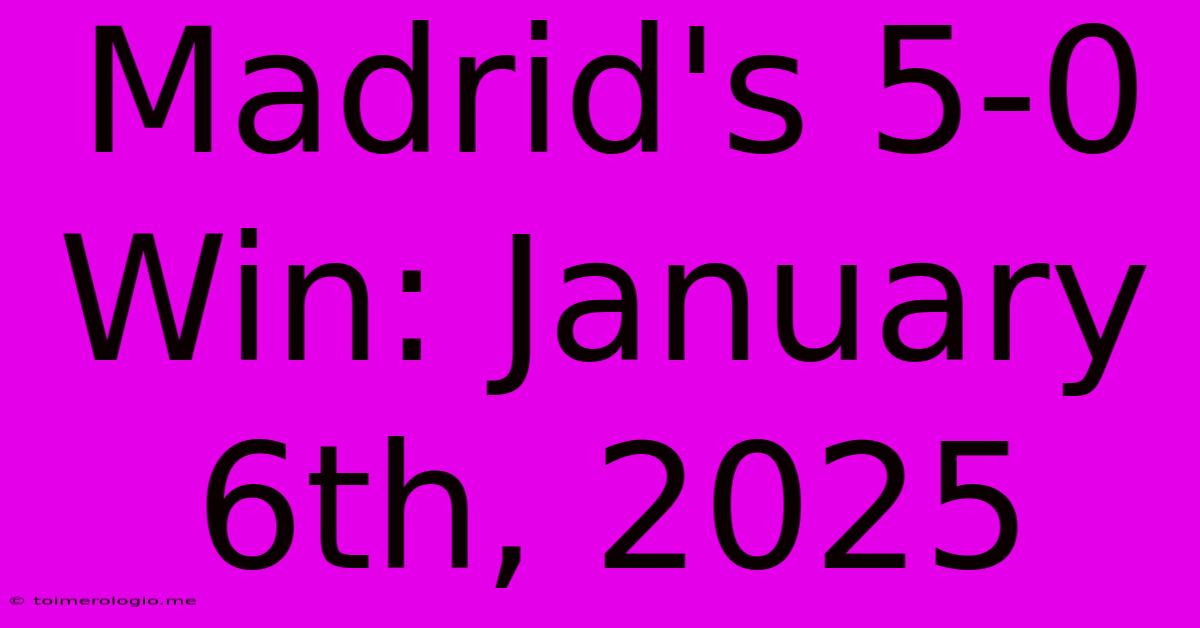 Madrid's 5-0 Win: January 6th, 2025

© toimerologio.me